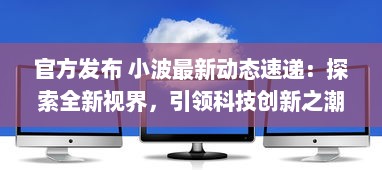 官方发布 小波最新动态速递：探索全新视界，引领科技创新之潮